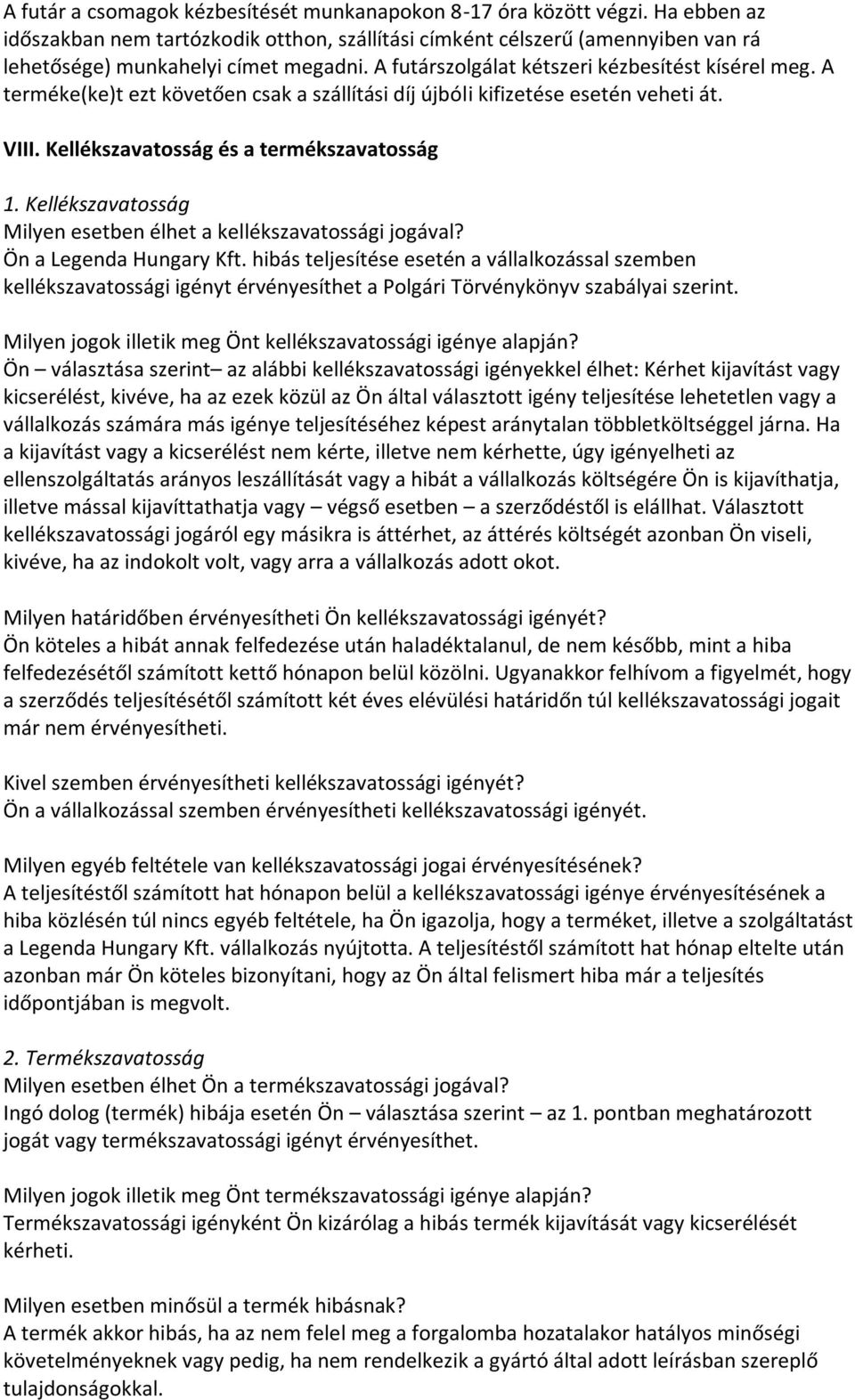 A futár a csomagok kézbesítését munkanapokon 8-17 óra között végzi. Ha ebben az időszakban nem tartózkodik otthon, szállítási címként célszerű (amennyiben van rá lehetősége) munkahelyi címet megadni. A futárszolgálat kétszeri kézbesítést kísérel meg. A terméke(ke)t ezt követően csak a szállítási díj újbóli kifizetése esetén veheti át.

VIII. Kellékszavatosság és a termékszavatosság

1. Kellékszavatosság
Milyen esetben élhet a kellékszavatossági jogával?
Ön a Legenda Hungary Kft. hibás teljesítése esetén a vállalkozással szemben kellékszavatossági igényt érvényesíthet a Polgári Törvénykönyv szabályai szerint.

Milyen jogok illetik meg Önt kellékszavatossági igénye alapján?
Ön – választása szerint– az alábbi kellékszavatossági igényekkel élhet: Kérhet kijavítást vagy kicserélést, kivéve, ha az ezek közül az Ön által választott igény teljesítése lehetetlen vagy a vállalkozás számára más igénye teljesítéséhez képest aránytalan többletköltséggel járna. Ha a kijavítást vagy a kicserélést nem kérte, illetve nem kérhette, úgy igényelheti az ellenszolgáltatás arányos leszállítását vagy a hibát a vállalkozás költségére Ön is kijavíthatja, illetve mással kijavíttathatja vagy – végső esetben – a szerződéstől is elállhat. Választott kellékszavatossági jogáról egy másikra is áttérhet, az áttérés költségét azonban Ön viseli, kivéve, ha az indokolt volt, vagy arra a vállalkozás adott okot.

Milyen határidőben érvényesítheti Ön kellékszavatossági igényét?
Ön köteles a hibát annak felfedezése után haladéktalanul, de nem később, mint a hiba felfedezésétől számított kettő hónapon belül közölni. Ugyanakkor felhívom a figyelmét, hogy a szerződés teljesítésétől számított két éves elévülési határidőn túl kellékszavatossági jogait már nem érvényesítheti.

Kivel szemben érvényesítheti kellékszavatossági igényét?
Ön a vállalkozással szemben érvényesítheti kellékszavatossági igényét.

Milyen egyéb feltétele van kellékszavatossági jogai érvényesítésének?
A teljesítéstől számított hat hónapon belül a kellékszavatossági igénye érvényesítésének a hiba közlésén túl nincs egyéb feltétele, ha Ön igazolja, hogy a terméket, illetve a szolgáltatást a Legenda Hungary Kft. vállalkozás nyújtotta. A teljesítéstől számított hat hónap eltelte után azonban már Ön köteles bizonyítani, hogy az Ön által felismert hiba már a teljesítés időpontjában is megvolt.

2. Termékszavatosság
Milyen esetben élhet Ön a termékszavatossági jogával?
Ingó dolog (termék) hibája esetén Ön – választása szerint – az 1. pontban meghatározott jogát vagy termékszavatossági igényt érvényesíthet.

Milyen jogok illetik meg Önt termékszavatossági igénye alapján?
Termékszavatossági igényként Ön kizárólag a hibás termék kijavítását vagy kicserélését kérheti.

Milyen esetben minősül a termék hibásnak?
A termék akkor hibás, ha az nem felel meg a forgalomba hozatalakor hatályos minőségi követelményeknek vagy pedig, ha nem rendelkezik a gyártó által adott leírásban szereplő tulajdonságokkal.